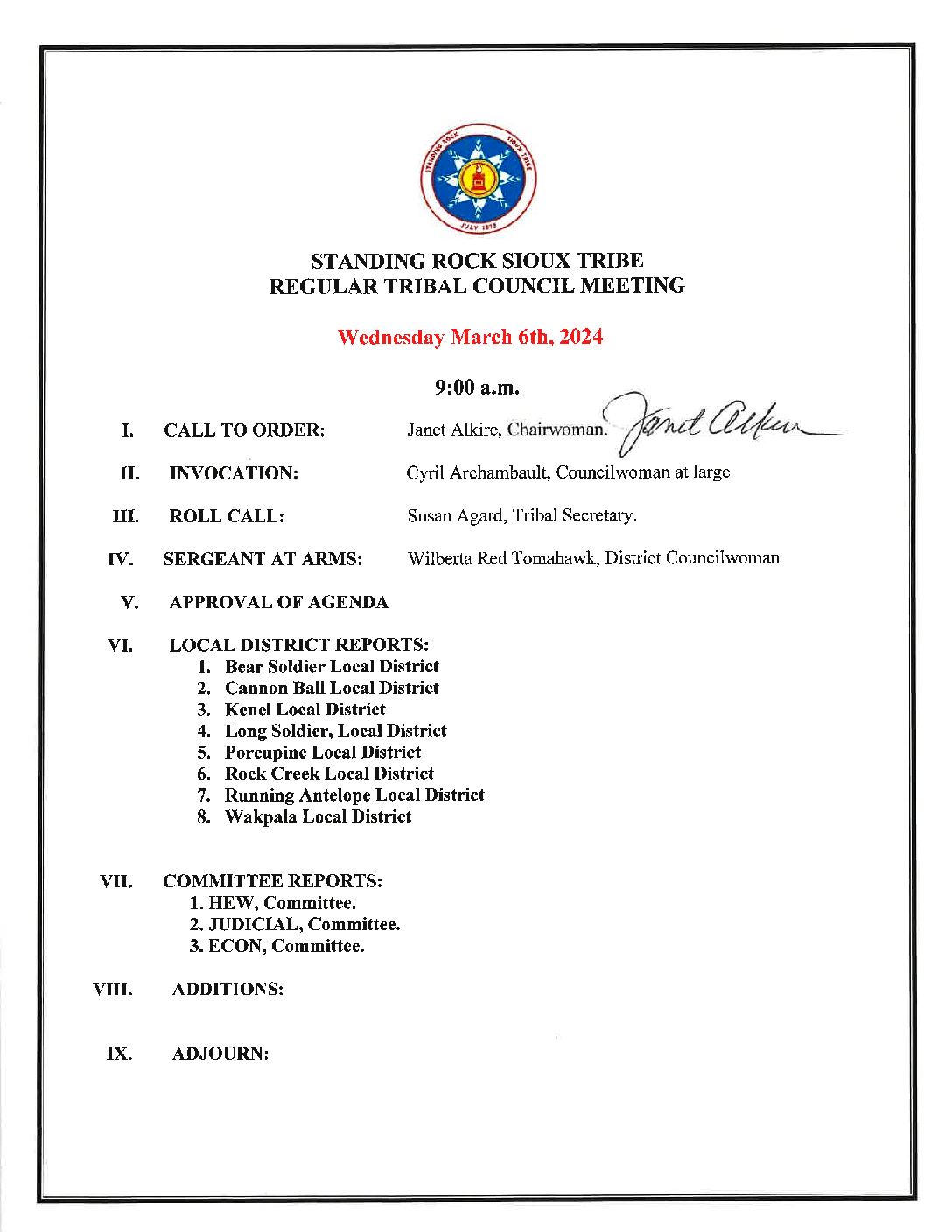 STANDING ROCK SIOUX TRIBE
JULY 1873

STANDING ROCK SIOUX TRIBE
REGULAR TRIBAL COUNCIL MEETING

Wednesday March 6th, 2024

9:00 a.m.

I. CALL TO ORDER: Janet Alkire, Chairwoman. Janet Alkire

II. INVOCATION: Cyril Archambault, Councilwoman at large

III. ROLL CALL: Susan Agard, Tribal Secretary.

IV. SERGEANT AT ARMS: Wilberta Red Tomahawk, District Councilwoman

V. APPROVAL OF AGENDA

VI. LOCAL DISTRICT REPORTS:
1. Bear Soldier Local District
2. Cannon Ball Local District
3. Kenel Local District
4. Long Soldier, Local District
5. Porcupine Local District
6. Rock Creek Local District
7. Running Antelope Local District
8. Wakpala Local District

VII. COMMITTEE REPORTS:
1. HEW, Committee.
2. JUDICIAL, Committee.
3. ECON, Committee.

VIII. ADDITIONS:

IX. ADJOURN: